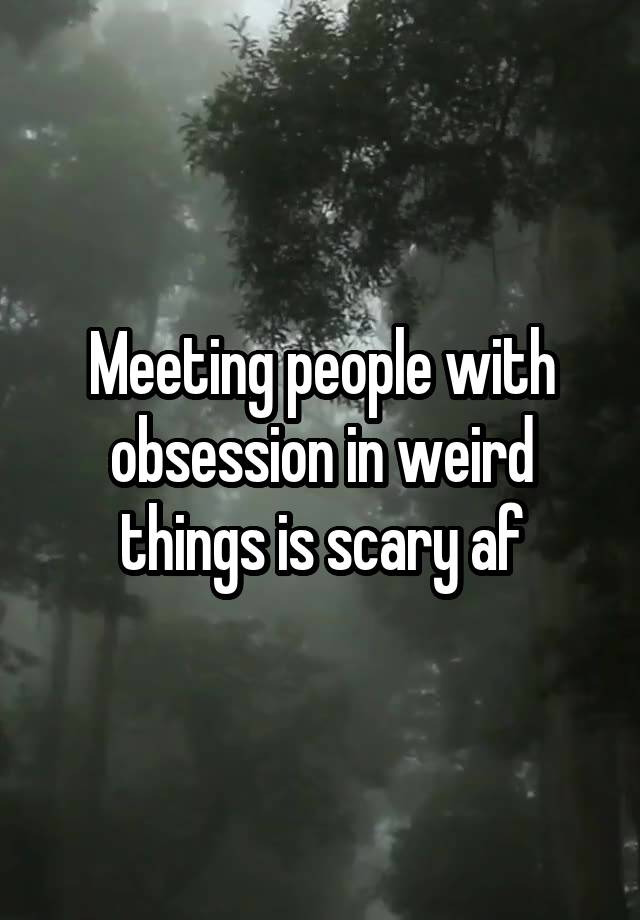 Meeting people with obsession in weird things is scary af